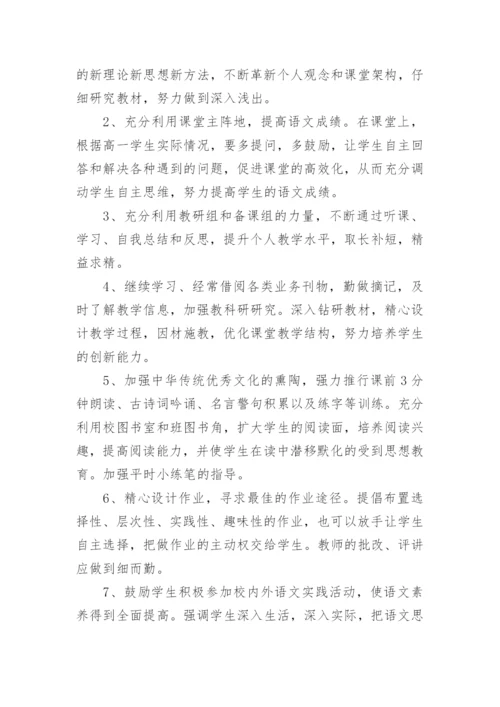 的新理论新思想新方法，不断革新个人观念和课堂架构，仔细研究教材，努力做到深入浅出。

2、充分利用课堂主阵地，提高语文成绩。在课堂上，根据高一学生实际情况，要多提问，多鼓励，让学生自主回答和解决各种遇到的问题，促进课堂的高效化，从而充分调动学生自主思维，努力提高学生的语文成绩。

3、充分利用教研组和备课组的力量，不断通过听课、学习、自我总结和反思，提升个人教学水平，取长补短，精益求精。

4、继续学习、经常借阅各类业务刊物，勤做摘记，及时了解教学信息，加强教科研研究。深入钻研教材，精心设计教学过程，因材施教，优化课堂教学结构，努力培养学生的创新能力。

5、加强中华传统优秀文化的熏陶，强力推行课前3分钟朗读、古诗词吟诵、名言警句积累以及练字等训练。充分利用校图书室和班图书角，扩大学生的阅读面，培养阅读兴趣，提高阅读能力，并使学生在读中潜移默化的受到思想教育。加强平时小练笔的指导。

6、精心设计作业，寻求最佳的作业途径。提倡布置选择性、层次性、实践性、趣味性的作业，也可以放手让学生自主选择，把做作业的主动权交给学生。教师的批改、评讲应做到细而勤。

7、鼓励学生积极参加校内外语文实践活动，使语文素养得到全面提高。强调学生深入生活，深入实际，把语文思